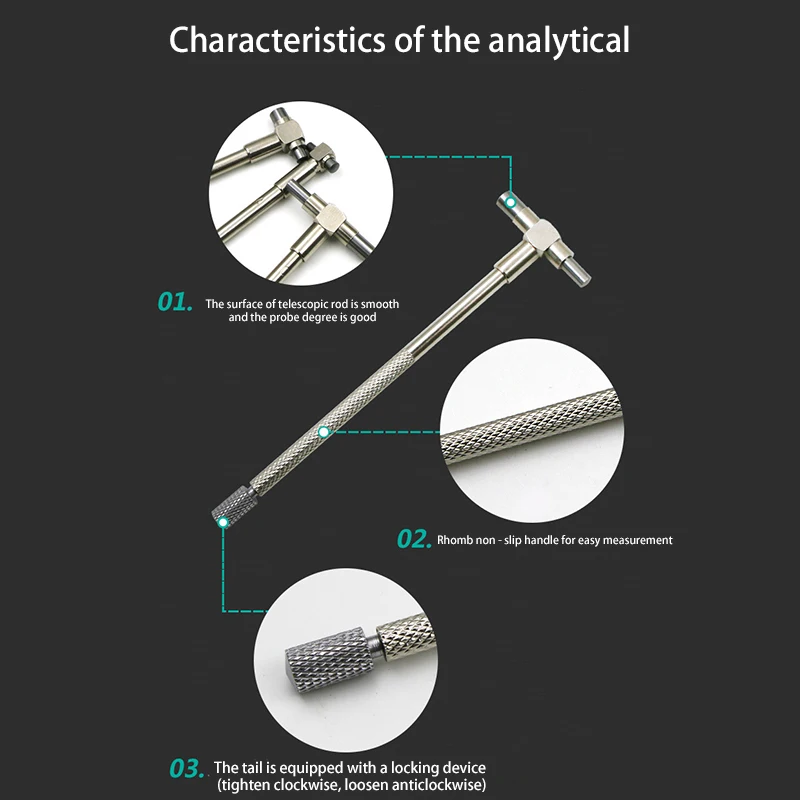 Characteristics of the analytical

01. The surface of telescopic rod is smooth and the probe degree is good

02. Rhomb non - slip handle for easy measurement

03. The tail is equipped with a locking device (tighten clockwise, loosen anticlockwise)